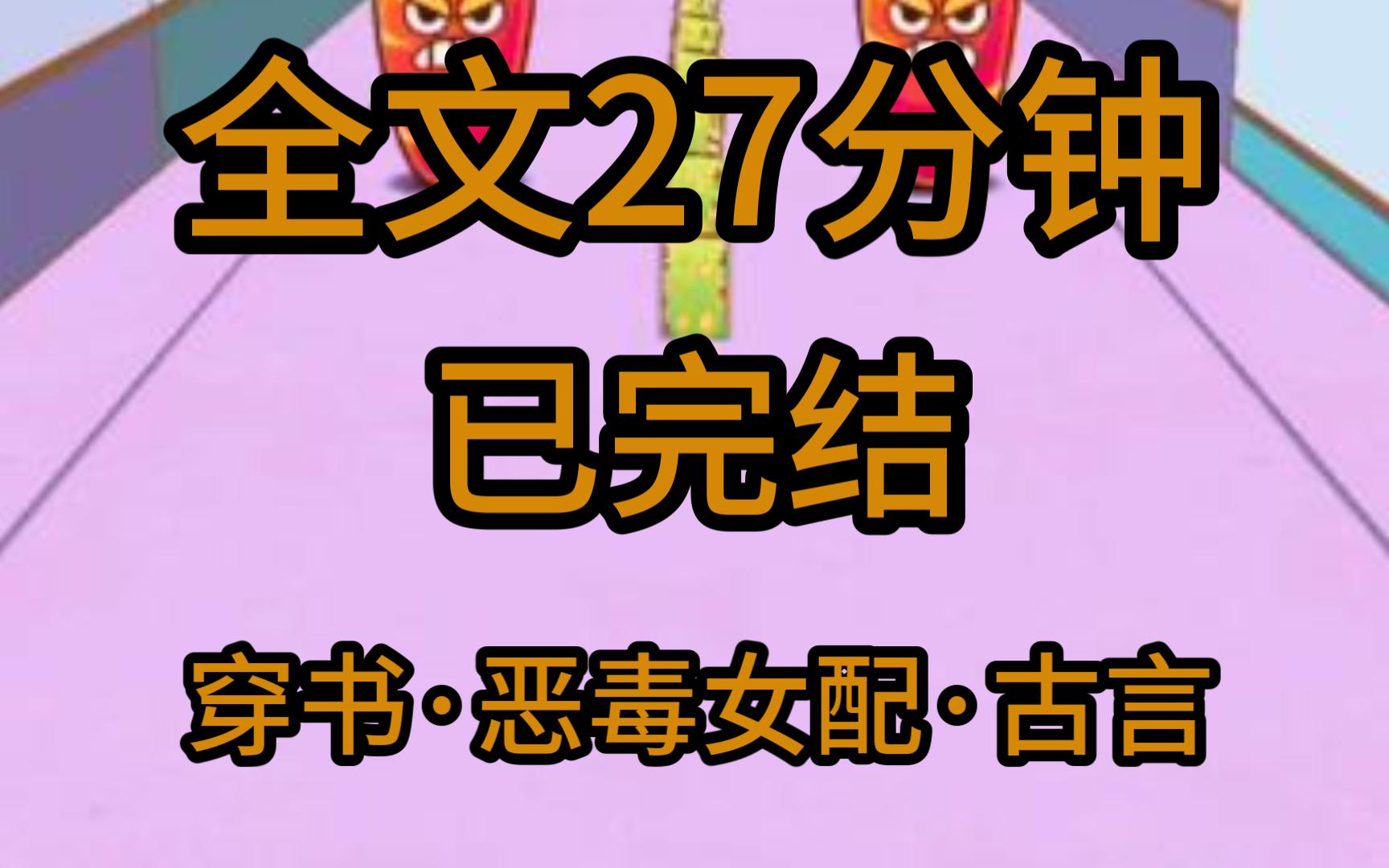 全文27分钟

已完结

穿书·恶毒女配·古言